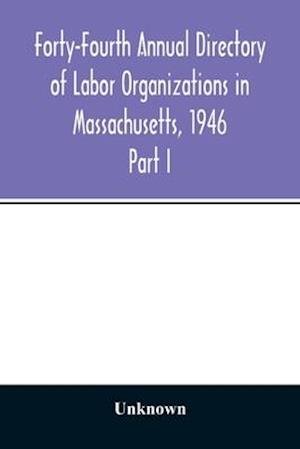 Forty-Fourth Annual Directory of Labor Organizations in Massachusetts, 1946
Part I

Unknown